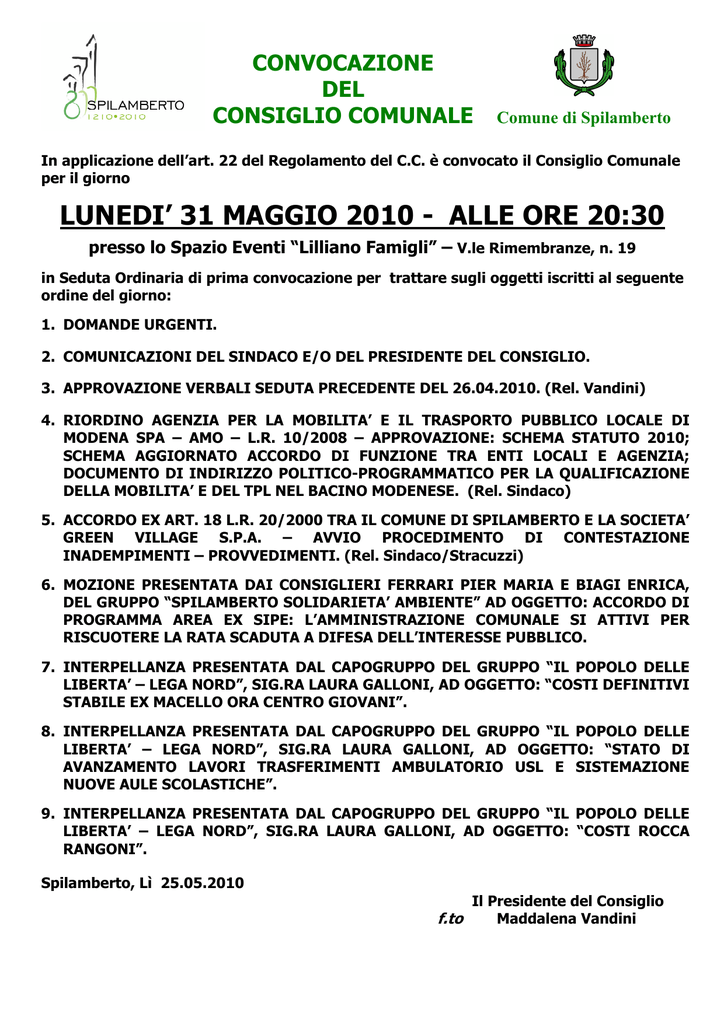 SPILAMBERTO
1210•2010

CONVOCAZIONE
DEL
CONSIGLIO COMUNALE

Comune di Spilamberto

In applicazione dell'art. 22 del Regolamento del C.C. è convocato il Consiglio Comunale per il giorno

LUNEDI' 31 MAGGIO 2010 - ALLE ORE 20:30

presso lo Spazio Eventi "Lilliano Famigli" – V.le Rimembranze, n. 19

in Seduta Ordinaria di prima convocazione per trattare sugli oggetti iscritti al seguente ordine del giorno:

1. DOMANDE URGENTI.

2. COMUNICAZIONI DEL SINDACO E/O DEL PRESIDENTE DEL CONSIGLIO.

3. APPROVAZIONE VERBALI SEDUTA PRECEDENTE DEL 26.04.2010. (Rel. Vandini)

4. RIORDINO AGENZIA PER LA MOBILITA' E IL TRASPORTO PUBBLICO LOCALE DI MODENA SPA – AMO – L.R. 10/2008 – APPROVAZIONE: SCHEMA STATUTO 2010; SCHEMA AGGIORNATO ACCORDO DI FUNZIONE TRA ENTI LOCALI E AGENZIA; DOCUMENTO DI INDIRIZZO POLITICO-PROGRAMMATICO PER LA QUALIFICAZIONE DELLA MOBILITA' E DEL TPL NEL BACINO MODENESE. (Rel. Sindaco)

5. ACCORDO EX ART. 18 L.R. 20/2000 TRA IL COMUNE DI SPILAMBERTO E LA SOCIETA' GREEN VILLAGE S.P.A. – AVVIO PROCEDIMENTO DI CONTESTAZIONE INADEMPIMENTI – PROVVEDIMENTI. (Rel. Sindaco/Stracuzzi)

6. MOZIONE PRESENTATA DAI CONSIGLIERI FERRARI PIER MARIA E BIAGI ENRICA, DEL GRUPPO "SPILAMBERTO SOLIDARIETA' AMBIENTE" AD OGGETTO: ACCORDO DI PROGRAMMA AREA EX SIPE: L'AMMINISTRAZIONE COMUNALE SI ATTIVI PER RISCUOTERE LA RATA SCADUTA A DIFESA DELL'INTERESSE PUBBLICO.

7. INTERPELLANZA PRESENTATA DAL CAPOGRUPPO DEL GRUPPO "IL POPOLO DELLE LIBERTA' – LEGA NORD", SIG.RA LAURA GALLONI, AD OGGETTO: "COSTI DEFINITIVI STABILE EX MACELLO ORA CENTRO GIOVANI".

8. INTERPELLANZA PRESENTATA DAL CAPOGRUPPO DEL GRUPPO "IL POPOLO DELLE LIBERTA' – LEGA NORD", SIG.RA LAURA GALLONI, AD OGGETTO: "STATO DI AVANZAMENTO LAVORI TRASFERIMENTI AMBULATORIO USL E SISTEMAZIONE NUOVE AULE SCOLASTICHE".

9. INTERPELLANZA PRESENTATA DAL CAPOGRUPPO DEL GRUPPO "IL POPOLO DELLE LIBERTA' – LEGA NORD", SIG.RA LAURA GALLONI, AD OGGETTO: "COSTI ROCCA RANGONI".

Spilamberto, Lì 25.05.2010

Il Presidente del Consiglio
f.to Maddalena Vandini